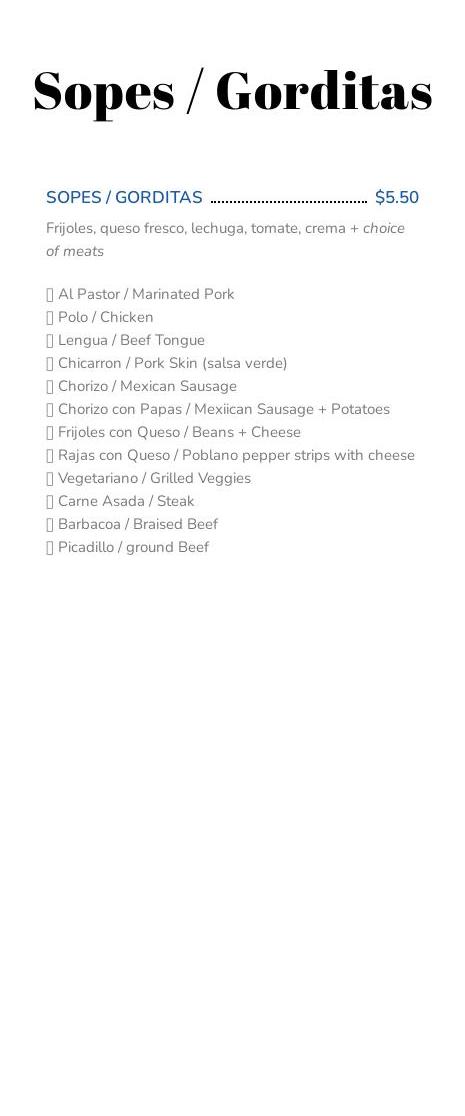 Sopes / Gorditas

SOPES / GORDITAS $5.50

Frijoles, queso fresco, lechuga, tomate, crema + choice of meats

☐ Al Pastor / Marinated Pork
☐ Polo / Chicken
☐ Lengua / Beef Tongue
☐ Chicarron / Pork Skin (salsa verde)
☐ Chorizo / Mexican Sausage
☐ Chorizo con Papas / Mexiican Sausage + Potatoes
☐ Frijoles con Queso / Beans + Cheese
☐ Rajas con Queso / Poblano pepper strips with cheese
☐ Vegetariano / Grilled Veggies
☐ Carne Asada / Steak
☐ Barbacoa / Braised Beef
☐ Picadillo / ground Beef